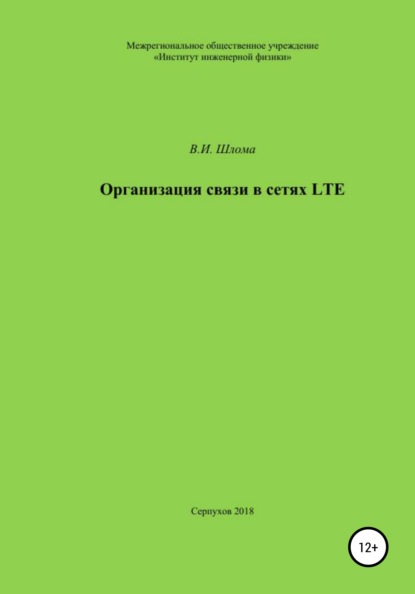 Межрегиональное общественное учреждение
«Институт инженерной физики»

В.И. Шлома

Организация связи в сетях LTE

Серпухов 2018

12+